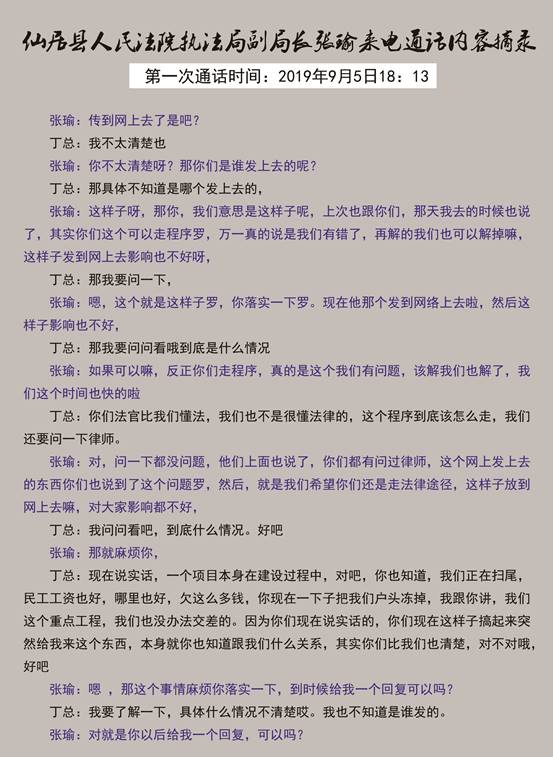 仙居县人民法院执法局副局长张瑜来电通话内容摘录

第一次通话时间：2019年9月5日18：13

张瑜：传到网上去了是吧？

丁总：我不太清楚也

张瑜：你不太清楚呀？那你们是谁发上去的呢？

丁总：那具体不知道是哪个发上去的，

张瑜：这样子呀，那你，我们意思是这样子呢，上次也跟你们，那天我去的时候也说了，其实你们这个可以走程序罗，万一真的说是我们有错了，再解的我们也可以解掉嘛，这样子发到网上去影响也不好呀，

丁总：那我要问一下，

张瑜：嗯，这个就是这样子罗，你落实一下罗。现在他那个发到网络上去啦，然后这样子影响也不好，

丁总：那我要问问看哦到底是什么情况

张瑜：如果可以嘛，反正你们走程序，真的是这个我们有问题，该解我们也解了，我们这个时间也快的啦

丁总：你们法官比我们懂法，我们也不是很懂法律的，这个程序到底该怎么走，我们还要问一下律师。

张瑜：对，问一下都没问题，他们上面也说了，你们都有问过律师，这个网上发上去的东西你们也说到了这个问题罗，然后，就是我们希望你们还是走法律途径，这样子放到网上去嘛，对大家影响都不好，

丁总：我问问看吧，到底什么情况。好吧

张瑜：那就麻烦你，

丁总：现在说实话，一个项目本身在建设过程中，对吧，你也知道，我们正在扫尾，民工工资也好，哪里也好，欠这么多钱，你现在一下子把我们户头冻掉，我跟你讲，我们这个重点工程，我们也没办法交差的。因为你们现在说实话的，你们现在这样子搞起来突然给我来这个东西，本身就你也知道跟我们什么关系，其实你们比我们也清楚，对不对哦，好吧

张瑜：嗯 ，那这个事情麻烦你落实一下，到时候给我一个回复可以吗？

丁总：我要了解一下，具体什么情况不清楚哎。我也不知道是谁发的。

张瑜：对就是你以后给我一个回复，可以吗？